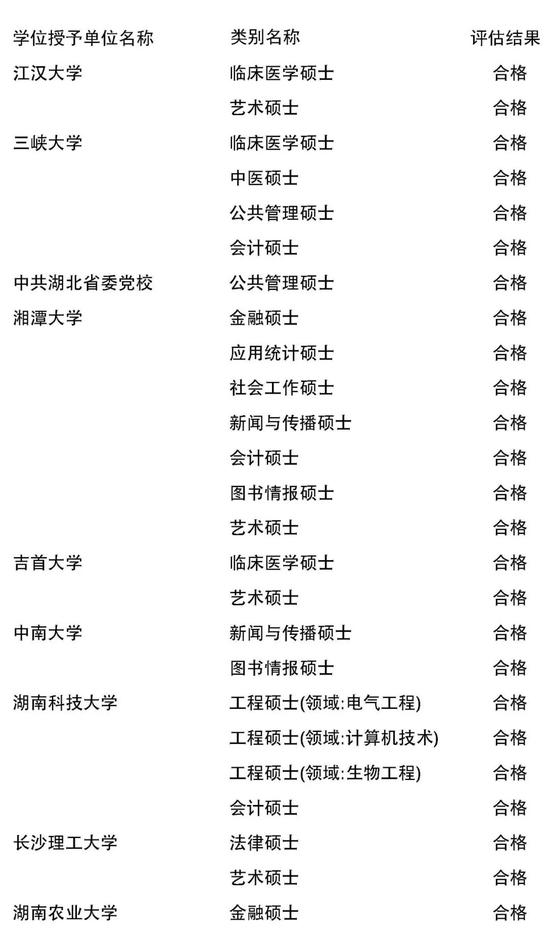 | 学位授予单位名称 | 类别名称 | 评估结果 |
|---|---|---|
| 江汉大学 | 临床医学硕士 | 合格 |
| | 艺术硕士 | 合格 |
| 三峡大学 | 临床医学硕士 | 合格 |
| | 中医硕士 | 合格 |
| | 公共管理硕士 | 合格 |
| | 会计硕士 | 合格 |
| 中共湖北省委党校 | 公共管理硕士 | 合格 |
| 湘潭大学 | 金融硕士 | 合格 |
| | 应用统计硕士 | 合格 |
| | 社会工作硕士 | 合格 |
| | 新闻与传播硕士 | 合格 |
| | 会计硕士 | 合格 |
| | 图书情报硕士 | 合格 |
| | 艺术硕士 | 合格 |
| 吉首大学 | 临床医学硕士 | 合格 |
| | 艺术硕士 | 合格 |
| 中南大学 | 新闻与传播硕士 | 合格 |
| | 图书情报硕士 | 合格 |
| 湖南科技大学 | 工程硕士(领域:电气工程) | 合格 |
| | 工程硕士(领域:计算机技术) | 合格 |
| | 工程硕士(领域:生物工程) | 合格 |
| | 会计硕士 | 合格 |
| 长沙理工大学 | 法律硕士 | 合格 |
| | 艺术硕士 | 合格 |
| 湖南农业大学 | 金融硕士 | 合格 |